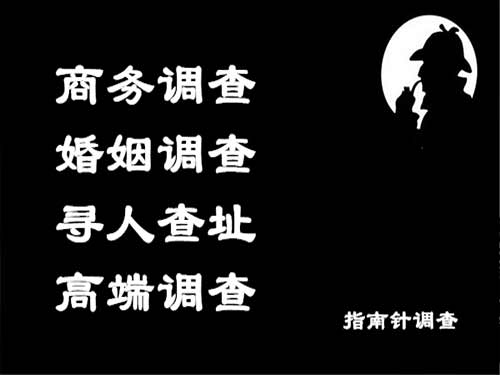 商务调查
婚姻调查
寻人查址
高端调查

指南针调查